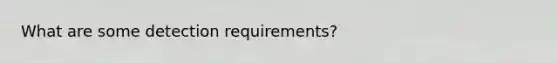 What are some detection requirements?